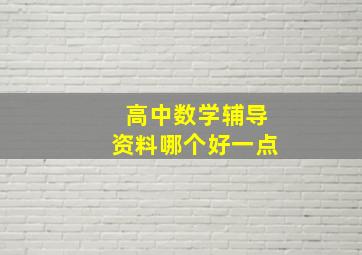 高中数学辅导
资料哪个好一点